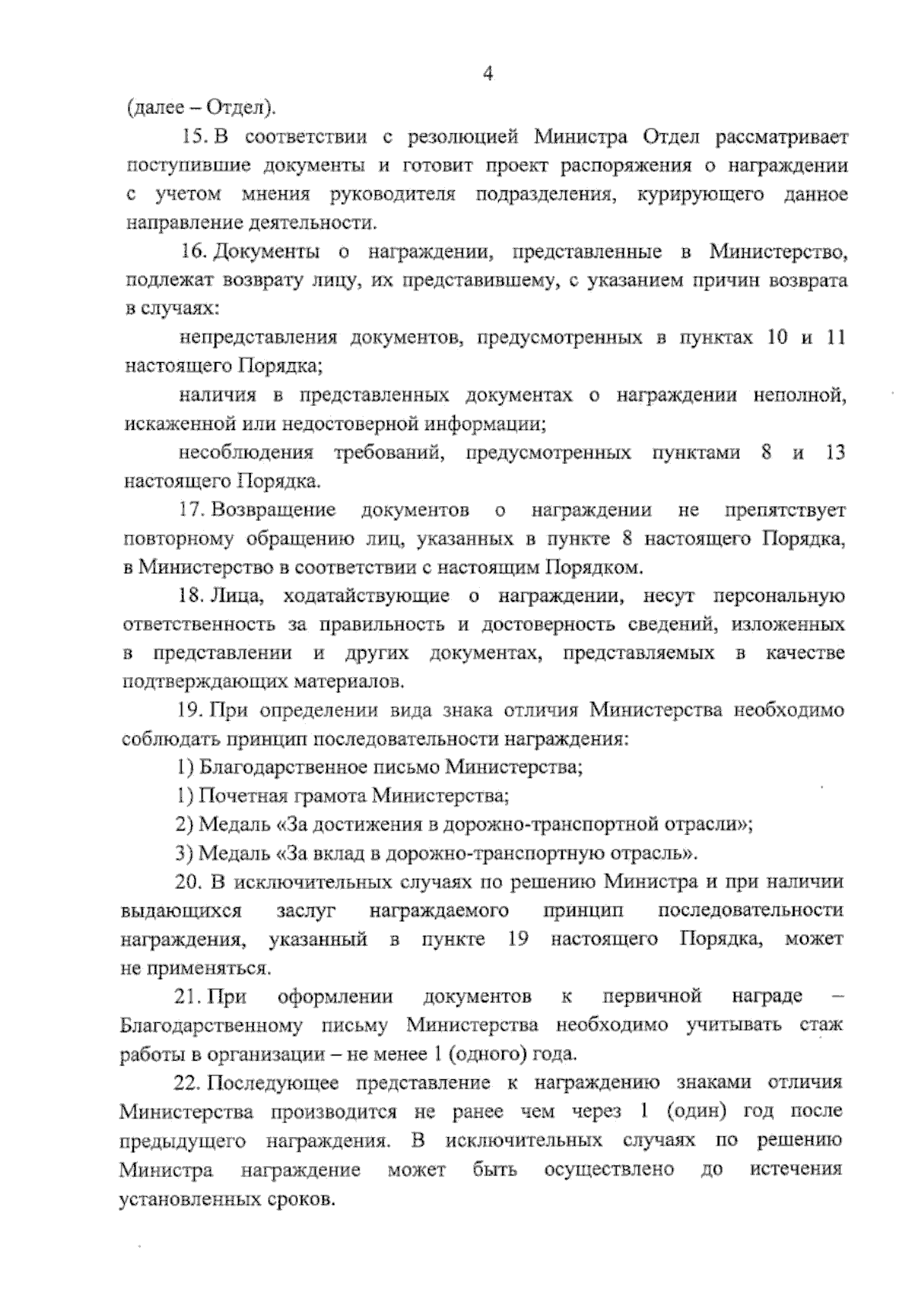 4

(далее – Отдел).

15. В соответствии с резолюцией Министра Отдел рассматривает поступившие документы и готовит проект распоряжения о награждении с учетом мнения руководителя подразделения, курирующего данное направление деятельности.

16. Документы о награждении, представленные в Министерство, подлежат возврату лицу, их представившему, с указанием причин возврата в случаях:

непредставления документов, предусмотренных в пунктах 10 и 11 настоящего Порядка;

наличия в представленных документах о награждении неполной, искаженной или недостоверной информации;

несоблюдения требований, предусмотренных пунктами 8 и 13 настоящего Порядка.

17. Возвращение документов о награждении не препятствует повторному обращению лиц, указанных в пункте 8 настоящего Порядка, в Министерство в соответствии с настоящим Порядком.

18. Лица, ходатайствующие о награждении, несут персональную ответственность за правильность и достоверность сведений, изложенных в представлении и других документах, представляемых в качестве подтверждающих материалов.

19. При определении вида знака отличия Министерства необходимо соблюдать принцип последовательности награждения:

1) Благодарственное письмо Министерства;

1) Почетная грамота Министерства;

2) Медаль «За достижения в дорожно-транспортной отрасли»;

3) Медаль «За вклад в дорожно-транспортную отрасль».

20. В исключительных случаях по решению Министра и при наличии выдающихся заслуг награждаемого принцип последовательности награждения, указанный в пункте 19 настоящего Порядка, может не применяться.

21. При оформлении документов к первичной награде – Благодарственному письму Министерства необходимо учитывать стаж работы в организации – не менее 1 (одного) года.

22. Последующее представление к награждению знаками отличия Министерства производится не ранее чем через 1 (один) год после предыдущего награждения. В исключительных случаях по решению Министра награждение может быть осуществлено до истечения установленных сроков.